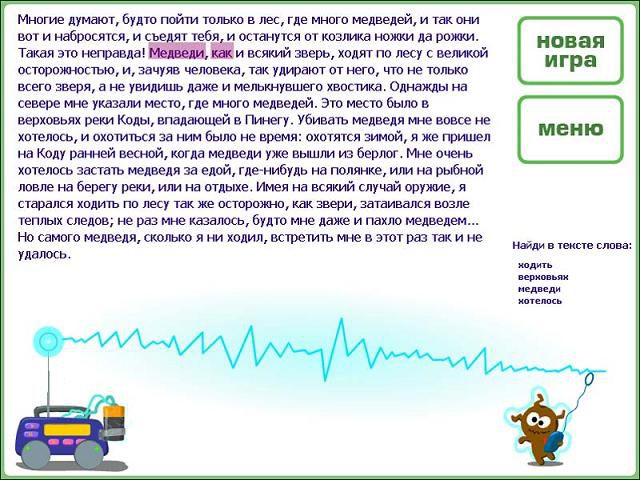 Многие думают, будто пойти только в лес, где много медведей, и так они вот и набросятся, и съедят тебя, и останутся от козлика ножки да рожки. Такая это неправда! Медведи, как и всякий зверь, ходят по лесу с великой осторожностью, и, зачуяв человека, так удирают от него, что не только всего зверя, а не увидишь даже и мелькнувшего хвостика. Однажды на севере мне указали место, где много медведей. Это место было в верховьях реки Коды, впадающей в Пинегу. Убивать медведя мне вовсе не хотелось, и охотиться за ним было не время: охотятся зимой, я же пришел на Коду ранней весной, когда медведи уже вышли из берлог. Мне очень хотелось застать медведя за едой, где-нибудь на полянке, или на рыбной ловле на берегу реки, или на отдыхе. Имея на всякий случай оружие, я старался ходить по лесу так же осторожно, как звери, затаивался возле теплых следов; не раз мне казалось, будто мне даже и пахло медведем... Но самого медведя, сколько я ни ходил, встретить мне в этот раз так и не удалось.

новая игра

меню

Найди в тексте слова:

ходить
верховьях
медведи
хотелось